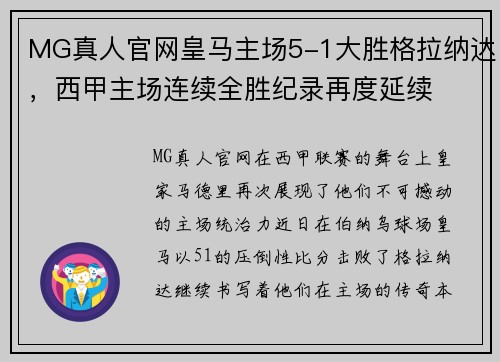 MG真人官网皇马主场5-1大胜格拉纳达，西甲主场连续全胜纪录再度延续

MG真人官网在西甲联赛的舞台上皇家马德里再次展现了他们不可撼动的主场统治力近日在伯纳乌球场皇马以51的压倒性比分击败了格拉纳达继续书写着他们在主场的传奇本